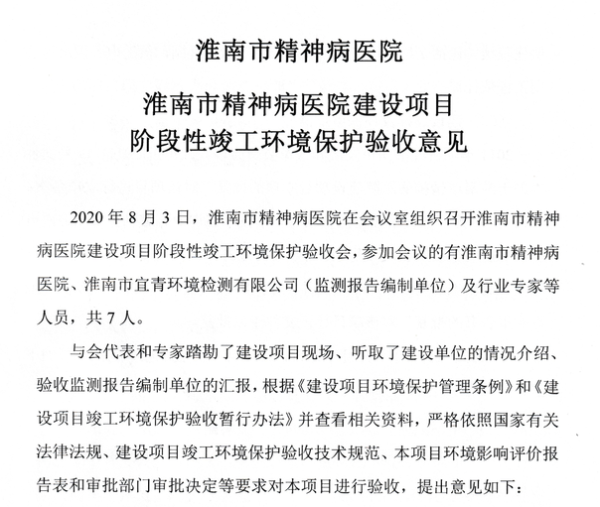 淮南市精神病医院

淮南市精神病医院建设项目
阶段性竣工环境保护验收意见

2020 年 8 月 3 日，淮南市精神病医院在会议室组织召开淮南市精神病医院建设项目阶段性竣工环境保护验收会，参加会议的有淮南市精神病医院、淮南市宜青环境检测有限公司（监测报告编制单位）及行业专家等人员，共 7 人。

与会代表和专家踏勘了建设项目现场、听取了建设单位的情况介绍、验收监测报告编制单位的汇报，根据《建设项目环境保护管理条例》和《建设项目竣工环境保护验收暂行办法》并查看相关资料，严格依照国家有关法律法规、建设项目竣工环境保护验收技术规范、本项目环境影响评价报告表和审批部门审批决定等要求对本项目进行验收，提出意见如下：